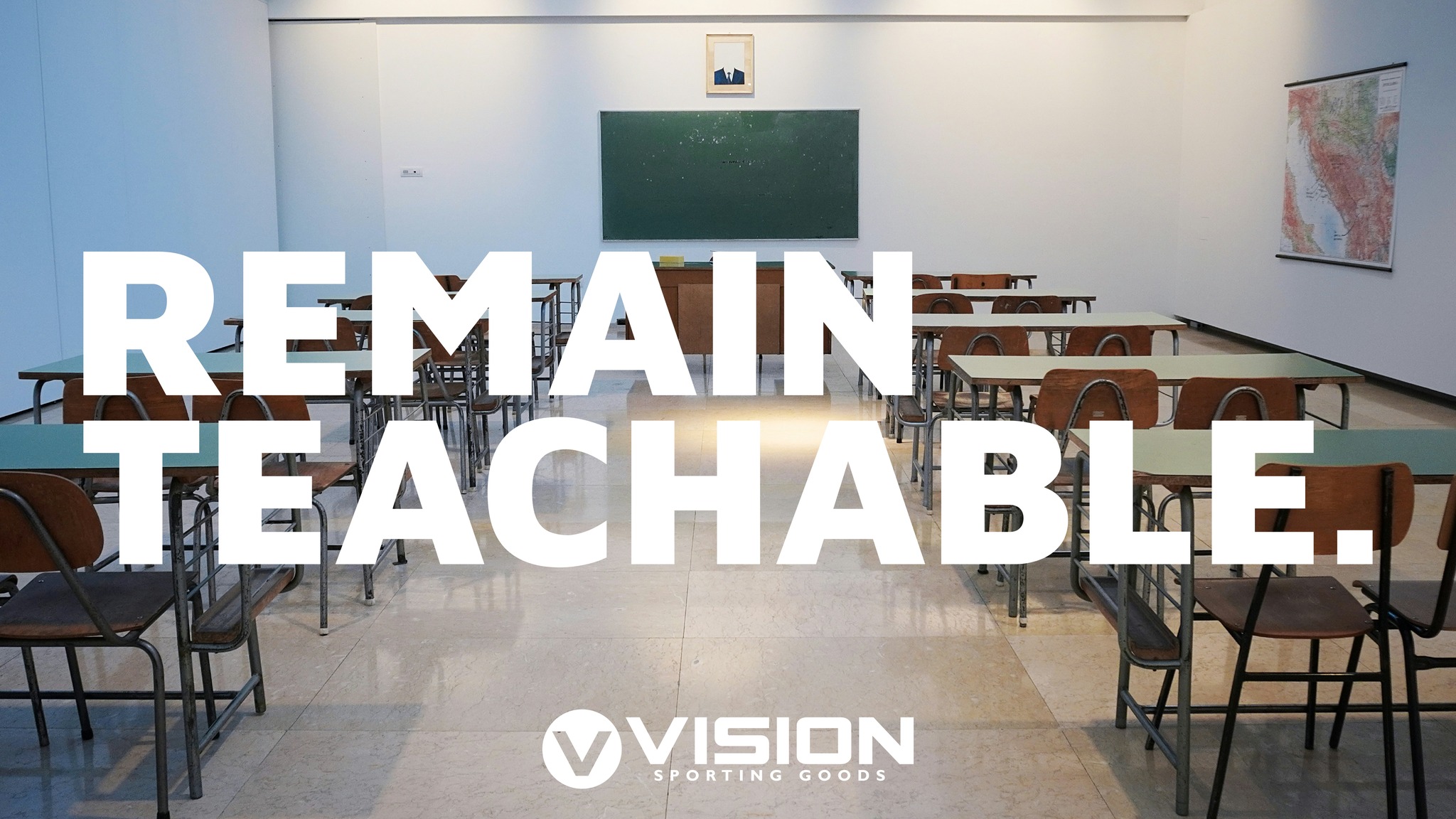 REMAIN
TEACHABLE.

VISION
SPORTING GOODS